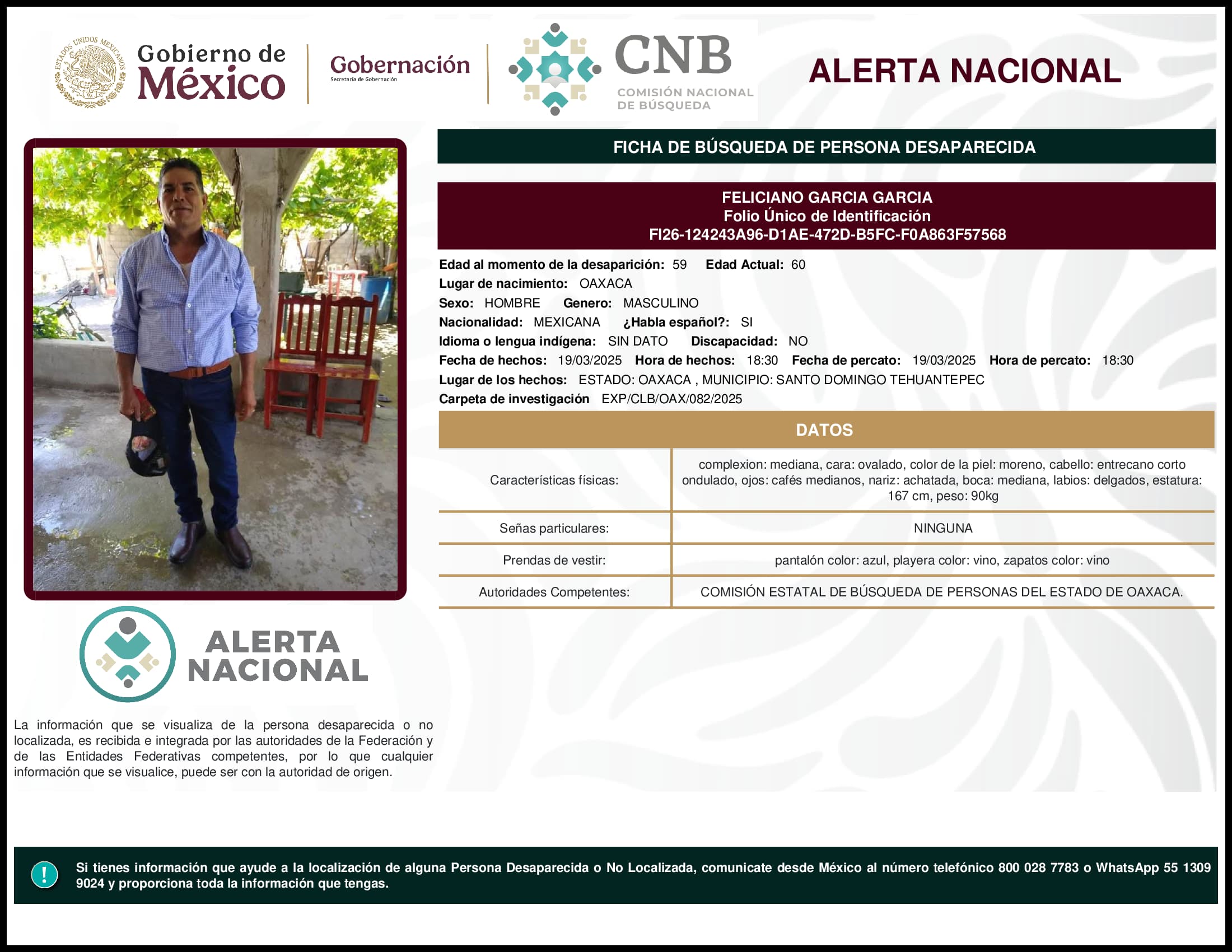 ESTADOS UNIDOS MEXICANOS

Gobierno de México

Gobernación
Secretaría de Gobernación

CNB
COMISIÓN NACIONAL DE BÚSQUEDA

ALERTA NACIONAL

FICHA DE BÚSQUEDA DE PERSONA DESAPARECIDA

FELICIANO GARCIA GARCIA
Folio Único de Identificación
FI26-124243A96-D1AE-472D-B5FC-F0A863F57568

Edad al momento de la desaparición: 59 Edad Actual: 60
Lugar de nacimiento: OAXACA
Sexo: HOMBRE Genero: MASCULINO
Nacionalidad: MEXICANA ¿Habla español?: SI
Idioma o lengua indígena: SIN DATO Discapacidad: NO
Fecha de hechos: 19/03/2025 Hora de hechos: 18:30 Fecha de percato: 19/03/2025 Hora de percato: 18:30
Lugar de los hechos: ESTADO: OAXACA , MUNICIPIO: SANTO DOMINGO TEHUANTEPEC
Carpeta de investigación EXP/CLB/OAX/082/2025

DATOS

| Características físicas: | complexion: mediana, cara: ovalado, color de la piel: moreno, cabello: entrecano corto ondulado, ojos: cafés medianos, nariz: achatada, boca: mediana, labios: delgados, estatura: 167 cm, peso: 90kg |
|---|---|
| Señas particulares: | NINGUNA |
| Prendas de vestir: | pantalón color: azul, playera color: vino, zapatos color: vino |
| Autoridades Competentes: | COMISIÓN ESTATAL DE BÚSQUEDA DE PERSONAS DEL ESTADO DE OAXACA. |

ALERTA NACIONAL

La información que se visualiza de la persona desaparecida o no localizada, es recibida e integrada por las autoridades de la Federación y de las Entidades Federativas competentes, por lo que cualquier información que se visualice, puede ser con la autoridad de origen.

!

Si tienes información que ayude a la localización de alguna Persona Desaparecida o No Localizada, comunicate desde México al número telefónico 800 028 7783 o WhatsApp 55 1309 9024 y proporciona toda la información que tengas.